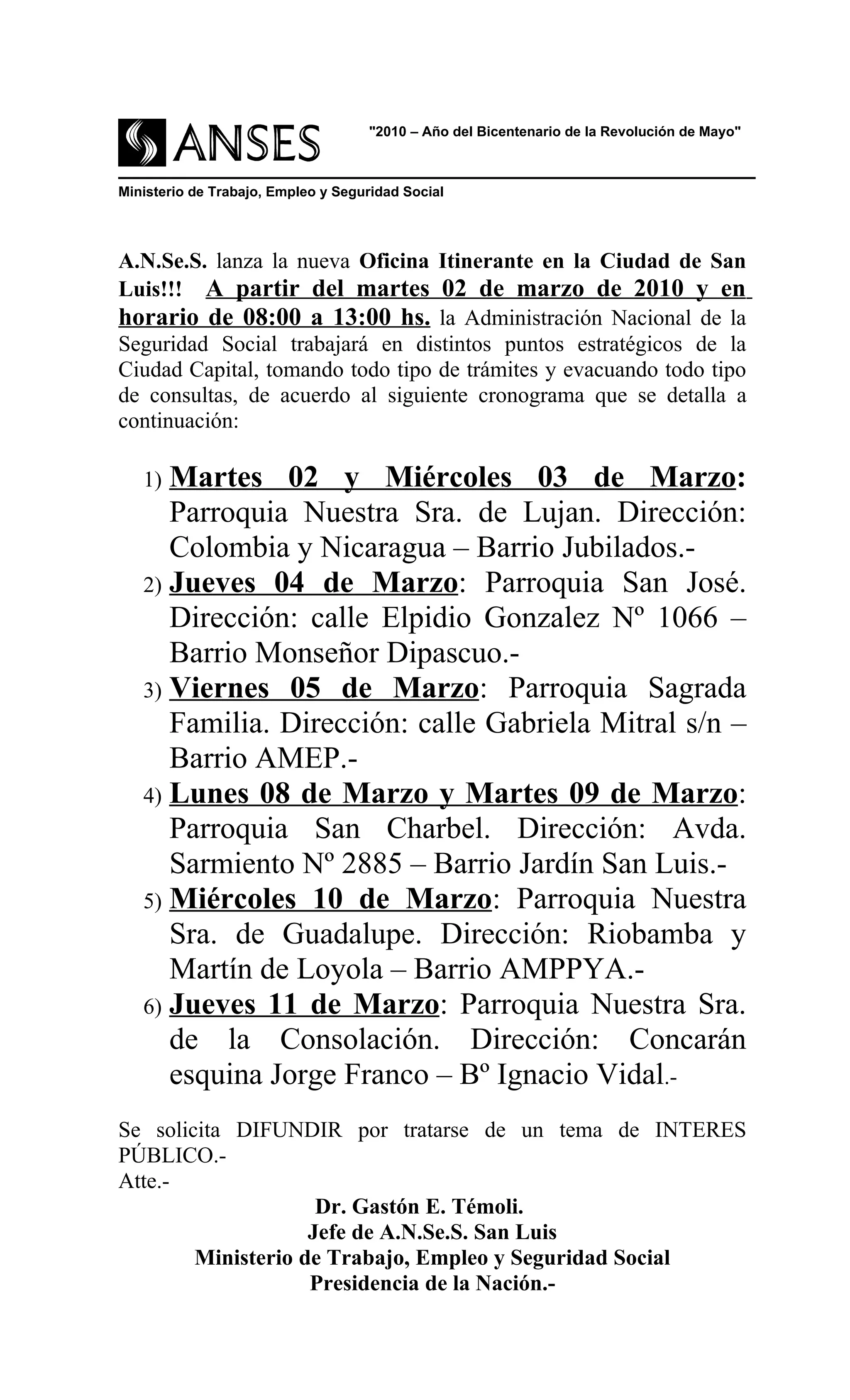 ANSES

"2010 – Año del Bicentenario de la Revolución de Mayo"

Ministerio de Trabajo, Empleo y Seguridad Social

A.N.Se.S. lanza la nueva Oficina Itinerante en la Ciudad de San Luis!!! A partir del martes 02 de marzo de 2010 y en horario de 08:00 a 13:00 hs. la Administración Nacional de la Seguridad Social trabajará en distintos puntos estratégicos de la Ciudad Capital, tomando todo tipo de trámites y evacuando todo tipo de consultas, de acuerdo al siguiente cronograma que se detalla a continuación:

1) Martes 02 y Miércoles 03 de Marzo: Parroquia Nuestra Sra. de Lujan. Dirección: Colombia y Nicaragua – Barrio Jubilados.-
2) Jueves 04 de Marzo: Parroquia San José. Dirección: calle Elpidio Gonzalez Nº 1066 – Barrio Monseñor Dipascuo.-
3) Viernes 05 de Marzo: Parroquia Sagrada Familia. Dirección: calle Gabriela Mitral s/n – Barrio AMEP.-
4) Lunes 08 de Marzo y Martes 09 de Marzo: Parroquia San Charbel. Dirección: Avda. Sarmiento Nº 2885 – Barrio Jardín San Luis.-
5) Miércoles 10 de Marzo: Parroquia Nuestra Sra. de Guadalupe. Dirección: Riobamba y Martín de Loyola – Barrio AMPPYA.-
6) Jueves 11 de Marzo: Parroquia Nuestra Sra. de la Consolación. Dirección: Concarán esquina Jorge Franco – Bº Ignacio Vidal.-

Se solicita DIFUNDIR por tratarse de un tema de INTERES PÚBLICO.-
Atte.-

Dr. Gastón E. Témoli.
Jefe de A.N.Se.S. San Luis
Ministerio de Trabajo, Empleo y Seguridad Social
Presidencia de la Nación.-